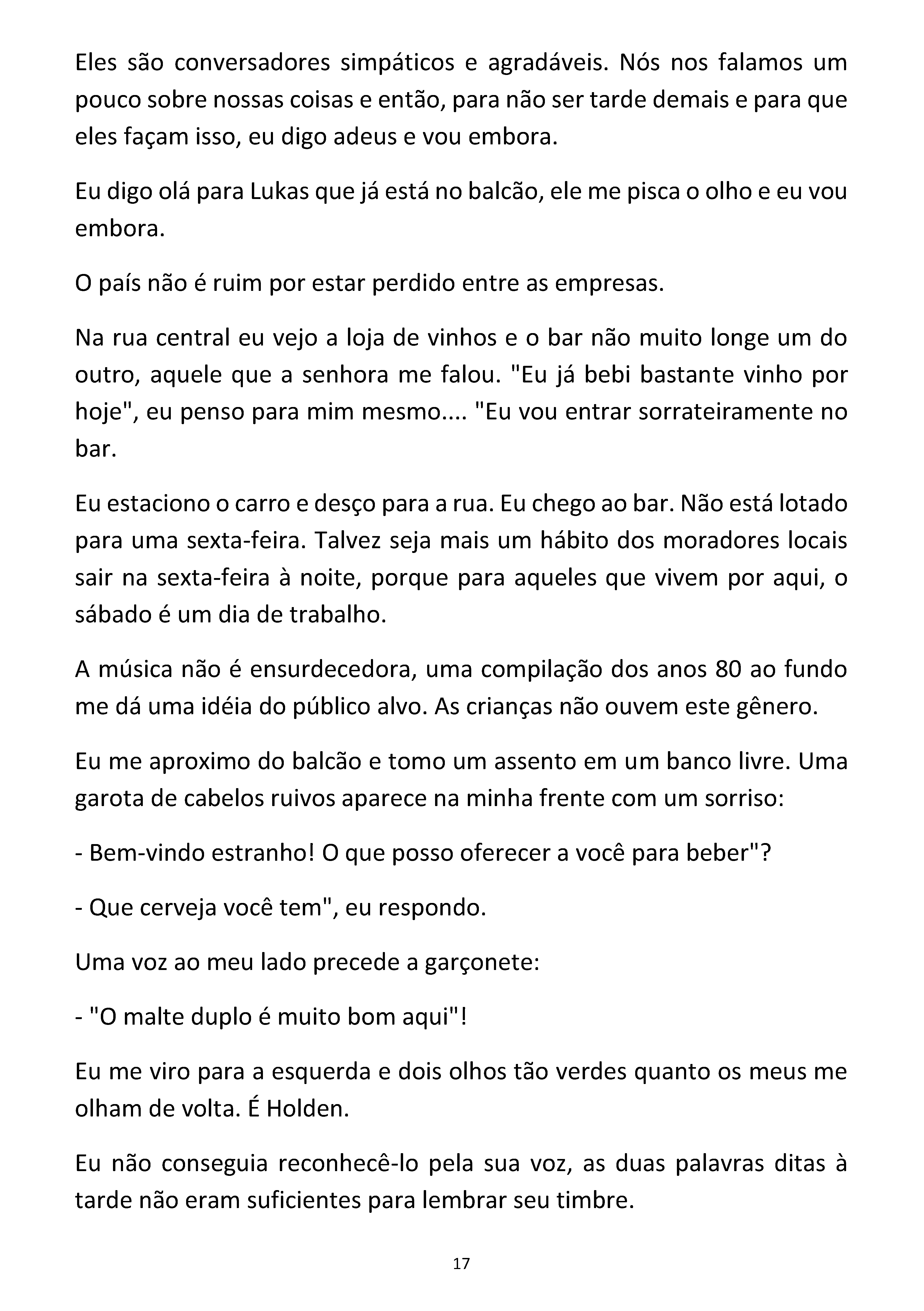 Eles são conversadores simpáticos e agradáveis. Nós nos falamos um pouco sobre nossas coisas e então, para não ser tarde demais e para que eles façam isso, eu digo adeus e vou embora.

Eu digo olá para Lukas que já está no balcão, ele me pisca o olho e eu vou embora.

O país não é ruim por estar perdido entre as empresas.

Na rua central eu vejo a loja de vinhos e o bar não muito longe um do outro, aquele que a senhora me falou. "Eu já bebi bastante vinho por hoje", eu penso para mim mesmo.... "Eu vou entrar sorrateiramente no bar.

Eu estaciono o carro e desço para a rua. Eu chego ao bar. Não está lotado para uma sexta-feira. Talvez seja mais um hábito dos moradores locais sair na sexta-feira à noite, porque para aqueles que vivem por aqui, o sábado é um dia de trabalho.

A música não é ensurdecedora, uma compilação dos anos 80 ao fundo me dá uma idéia do público alvo. As crianças não ouvem este gênero.

Eu me aproximo do balcão e tomo um assento em um banco livre. Uma garota de cabelos ruivos aparece na minha frente com um sorriso:

- Bem-vindo estranho! O que posso oferecer a você para beber"?

- Que cerveja você tem", eu respondo.

Uma voz ao meu lado precede a garçonete:

- "O malte duplo é muito bom aqui"!

Eu me viro para a esquerda e dois olhos tão verdes quanto os meus me olham de volta. É Holden.

Eu não conseguia reconhecê-lo pela sua voz, as duas palavras ditas à tarde não eram suficientes para lembrar seu timbre.

17